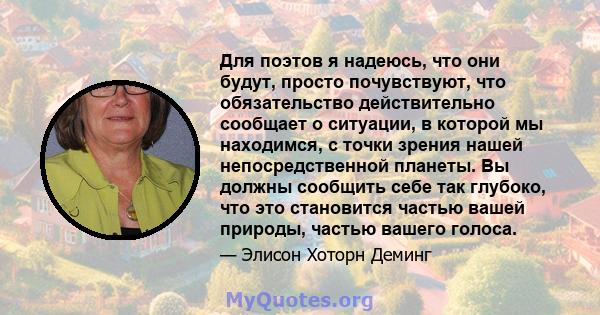 Для поэтов я надеюсь, что они будут, просто почувствуют, что обязательство действительно сообщает о ситуации, в которой мы находимся, с точки зрения нашей непосредственной планеты. Вы должны сообщить себе так глубоко, что это становится частью вашей природы, частью вашего голоса.

— Элисон Хоторн Деминг

MyQuotes.org